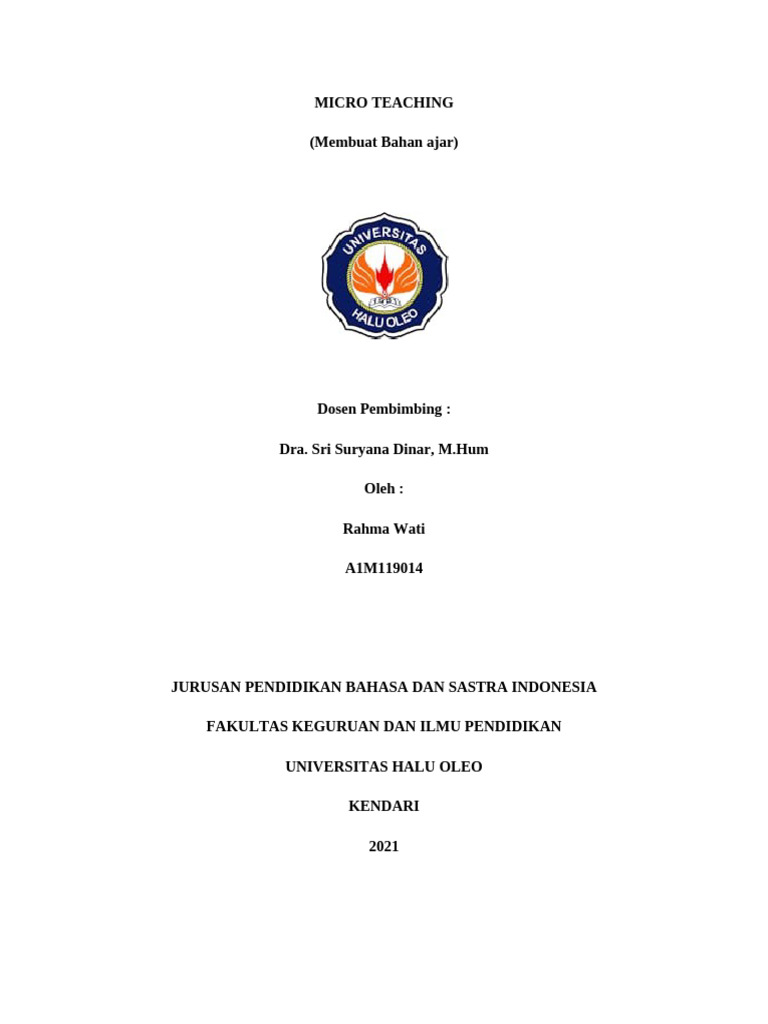 MICRO TEACHING

(Membuat Bahan ajar)

UNIVERSITAS

HALU OLEO

Dosen Pembimbing :

Dra. Sri Suryana Dinar, M.Hum

Oleh :

Rahma Wati

A1M119014

JURUSAN PENDIDIKAN BAHASA DAN SASTRA INDONESIA

FAKULTAS KEGURUAN DAN ILMU PENDIDIKAN

UNIVERSITAS HALU OLEO

KENDARI

2021